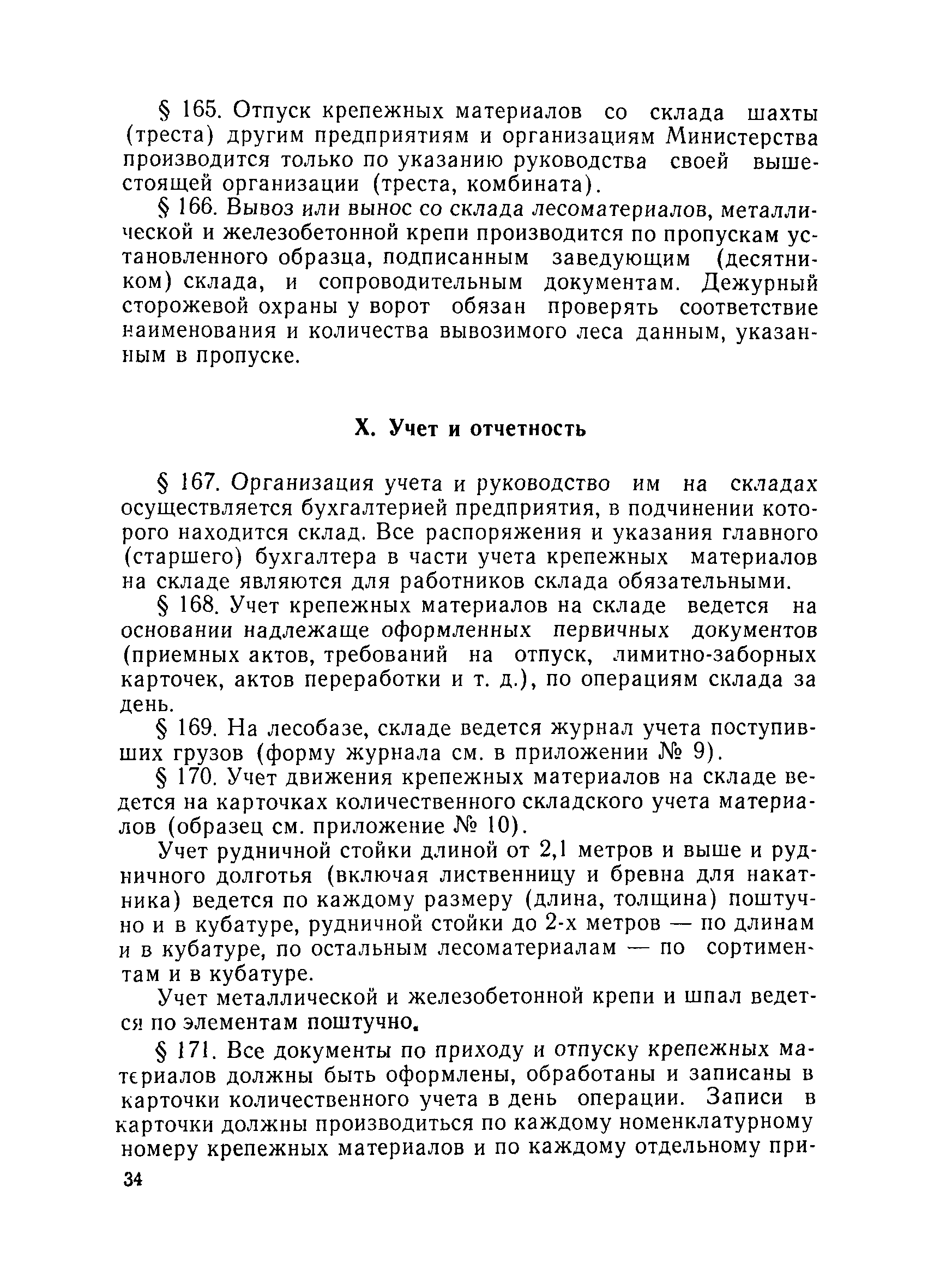 § 165. Отпуск крепежных материалов со склада шахты (треста) другим предприятиям и организациям Министерства производится только по указанию руководства своей вышестоящей организации (треста, комбината).

§ 166. Вывоз или вынос со склада лесоматериалов, металлической и железобетонной крепи производится по пропускам установленного образца, подписанным заведующим (десятником) склада, и сопроводительным документам. Дежурный сторожевой охраны у ворот обязан проверять соответствие наименования и количества вывозимого леса данным, указанным в пропуске.

X. Учет и отчетность

§ 167. Организация учета и руководство им на складах осуществляется бухгалтерией предприятия, в подчинении которого находится склад. Все распоряжения и указания главного (старшего) бухгалтера в части учета крепежных материалов на складе являются для работников склада обязательными.

§ 168. Учет крепежных материалов на складе ведется на основании надлежаще оформленных первичных документов (приемных актов, требований на отпуск, лимитно-заборных карточек, актов переработки и т. д.), по операциям склада за день.

§ 169. На лесобазе, складе ведется журнал учета поступивших грузов (форму журнала см. в приложении № 9).

§ 170. Учет движения крепежных материалов на складе ведется на карточках количественного складского учета материалов (образец см. приложение № 10).

Учет рудничной стойки длиной от 2,1 метров и выше и рудничного долготья (включая лиственницу и бревна для накатника) ведется по каждому размеру (длина, толщина) поштучно и в кубатуре, рудничной стойки до 2-х метров — по длинам и в кубатуре, по остальным лесоматериалам — по сортиментам и в кубатуре.

Учет металлической и железобетонной крепи и шпал ведется по элементам поштучно.

§ 171. Все документы по приходу и отпуску крепежных материалов должны быть оформлены, обработаны и записаны в карточки количественного учета в день операции. Записи в карточки должны производиться по каждому номенклатурному номеру крепежных материалов и по каждому отдельному при-

34